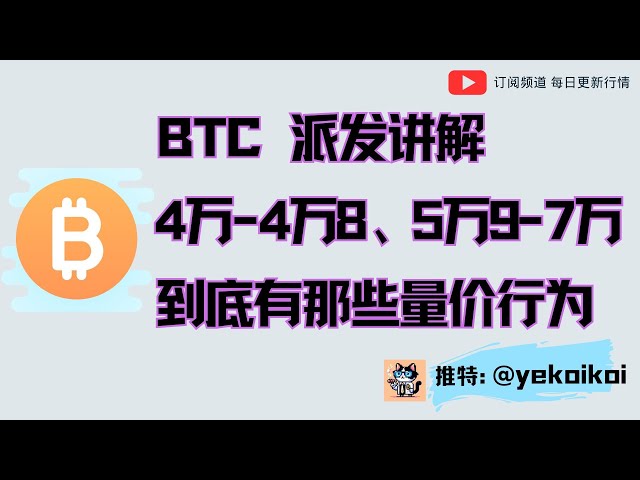 订阅频道 每日更新行情

BTC 派发讲解

4万-4万8、5万9-7万

到底有那些量价行为

推特: @yekoikoi